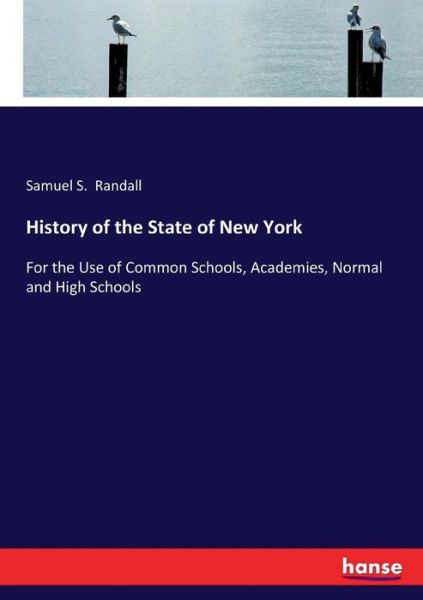 Samuel S. Randall

History of the State of New York

For the Use of Common Schools, Academies, Normal and High Schools

hanse